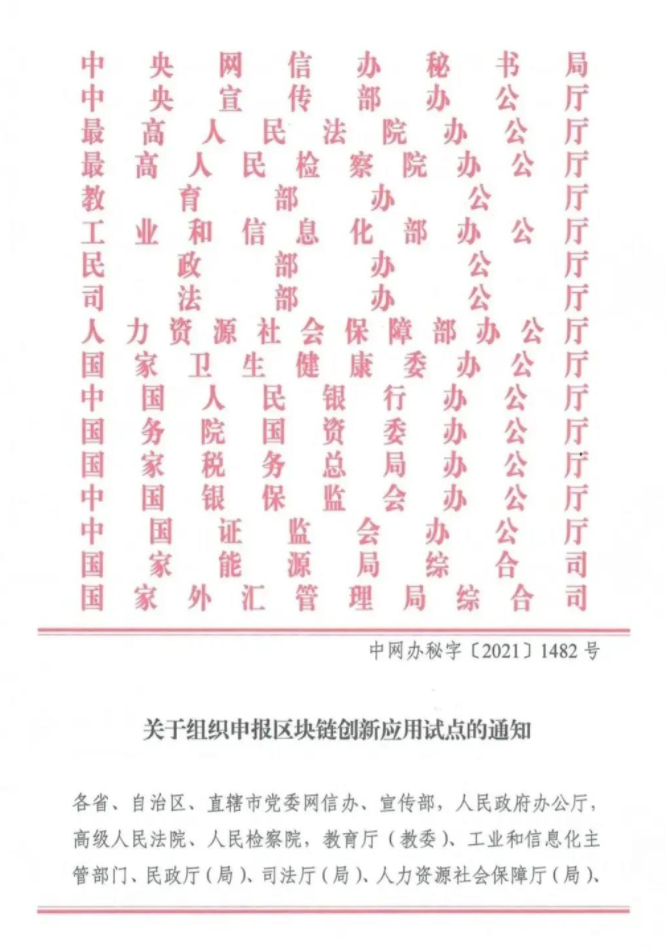 中央网信办秘书局
中央宣传部办公厅
最高人民法院办公厅
最高人民检察院办公厅
教育部办公厅
工业和信息化部办公厅
民政部办公厅
司法部办公厅
人力资源社会保障部办公厅
国家卫生健康委办公厅
中国人民银行办公厅
国务院国资委办公厅
国家税务总局办公厅
中国银保监会办公厅
中国证监会办公厅
国家能源局综合司
国家外汇管理局综合司

中网办秘字〔2021〕1482号

关于组织申报区块链创新应用试点的通知

各省、自治区、直辖市党委网信办、宣传部，人民政府办公厅，高级人民法院、人民检察院，教育厅（教委）、工业和信息化主管部门、民政厅（局）、司法厅（局）、人力资源社会保障厅（局）、